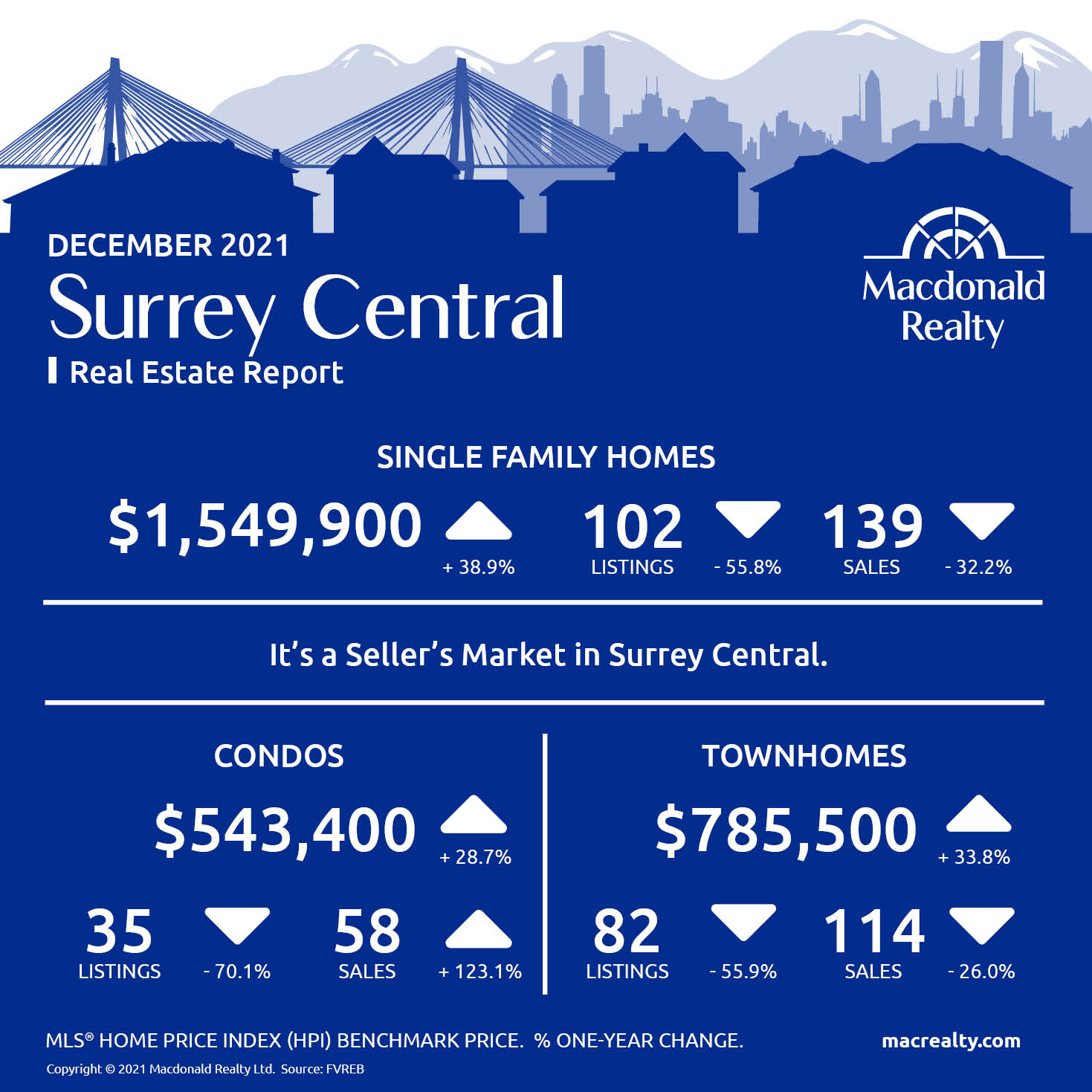 DECEMBER 2021
Surrey Central
Real Estate Report

Macdonald Realty

SINGLE FAMILY HOMES

$1,549,900 + 38.9%

102 LISTINGS - 55.8%

139 SALES - 32.2%

It's a Seller's Market in Surrey Central.

CONDOS

$543,400 + 28.7%

35 LISTINGS - 70.1%

58 SALES + 123.1%

TOWNHOMES

$785,500 + 33.8%

82 LISTINGS - 55.9%

114 SALES - 26.0%

MLS® HOME PRICE INDEX (HPI) BENCHMARK PRICE. % ONE-YEAR CHANGE.

macrealty.com

Copyright © 2021 Macdonald Realty Ltd. Source: FVREB